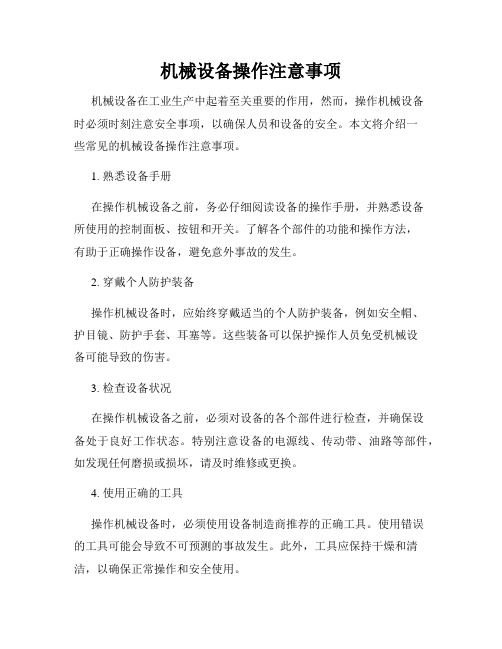 机械设备操作注意事项

机械设备在工业生产中起着至关重要的作用，然而，操作机械设备时必须时刻注意安全事项，以确保人员和设备的安全。本文将介绍一些常见的机械设备操作注意事项。

1. 熟悉设备手册

在操作机械设备之前，务必仔细阅读设备的操作手册，并熟悉设备所使用的控制面板、按钮和开关。了解各个部件的功能和操作方法，有助于正确操作设备，避免意外事故的发生。

2. 穿戴个人防护装备

操作机械设备时，应始终穿戴适当的个人防护装备，例如安全帽、护目镜、防护手套、耳塞等。这些装备可以保护操作人员免受机械设备可能导致的伤害。

3. 检查设备状况

在操作机械设备之前，必须对设备的各个部件进行检查，并确保设备处于良好工作状态。特别注意设备的电源线、传动带、油路等部件，如发现任何磨损或损坏，请及时维修或更换。

4. 使用正确的工具

操作机械设备时，必须使用设备制造商推荐的正确工具。使用错误的工具可能会导致不可预测的事故发生。此外，工具应保持干燥和清洁，以确保正常操作和安全使用。